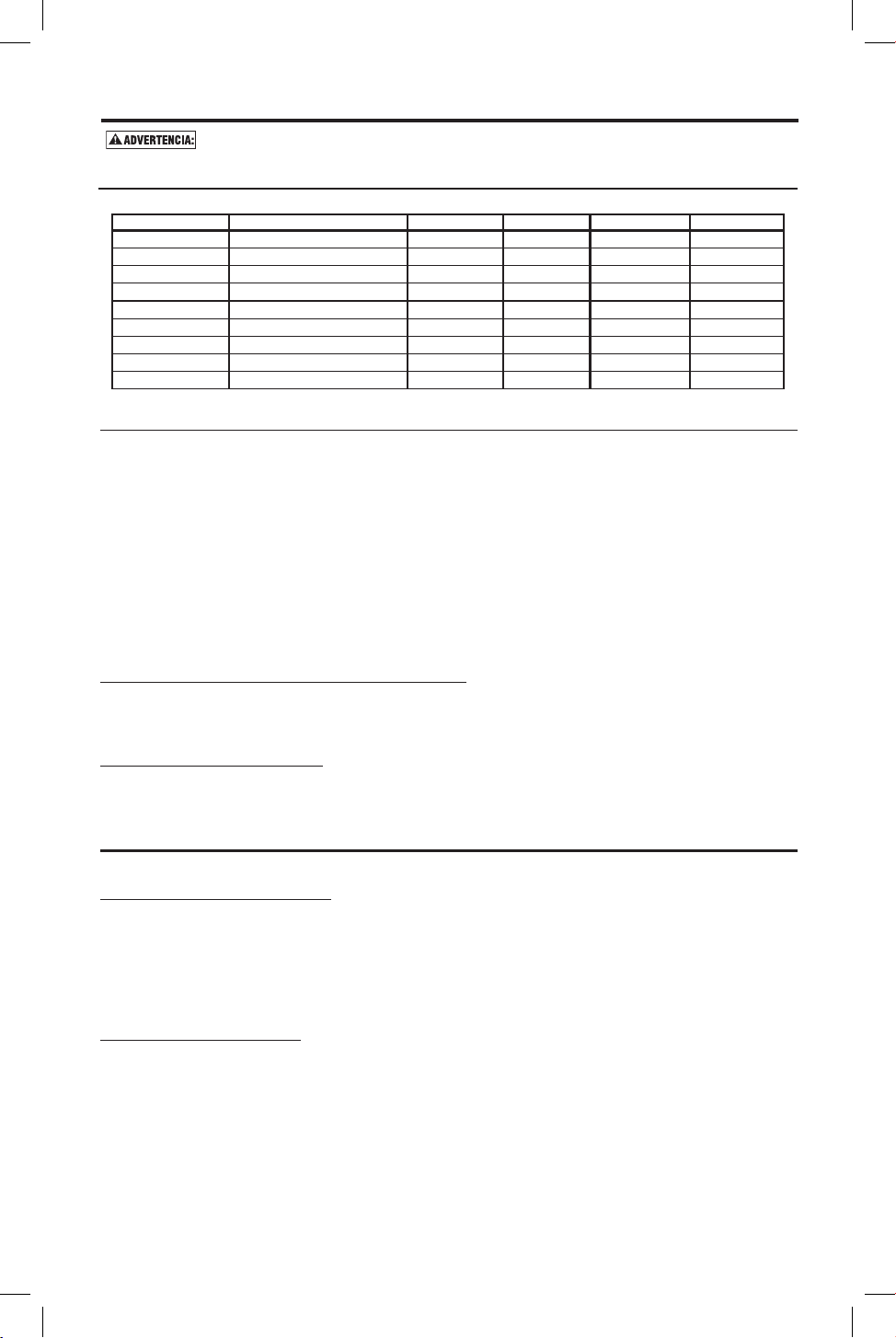 ADVERTENCIA: